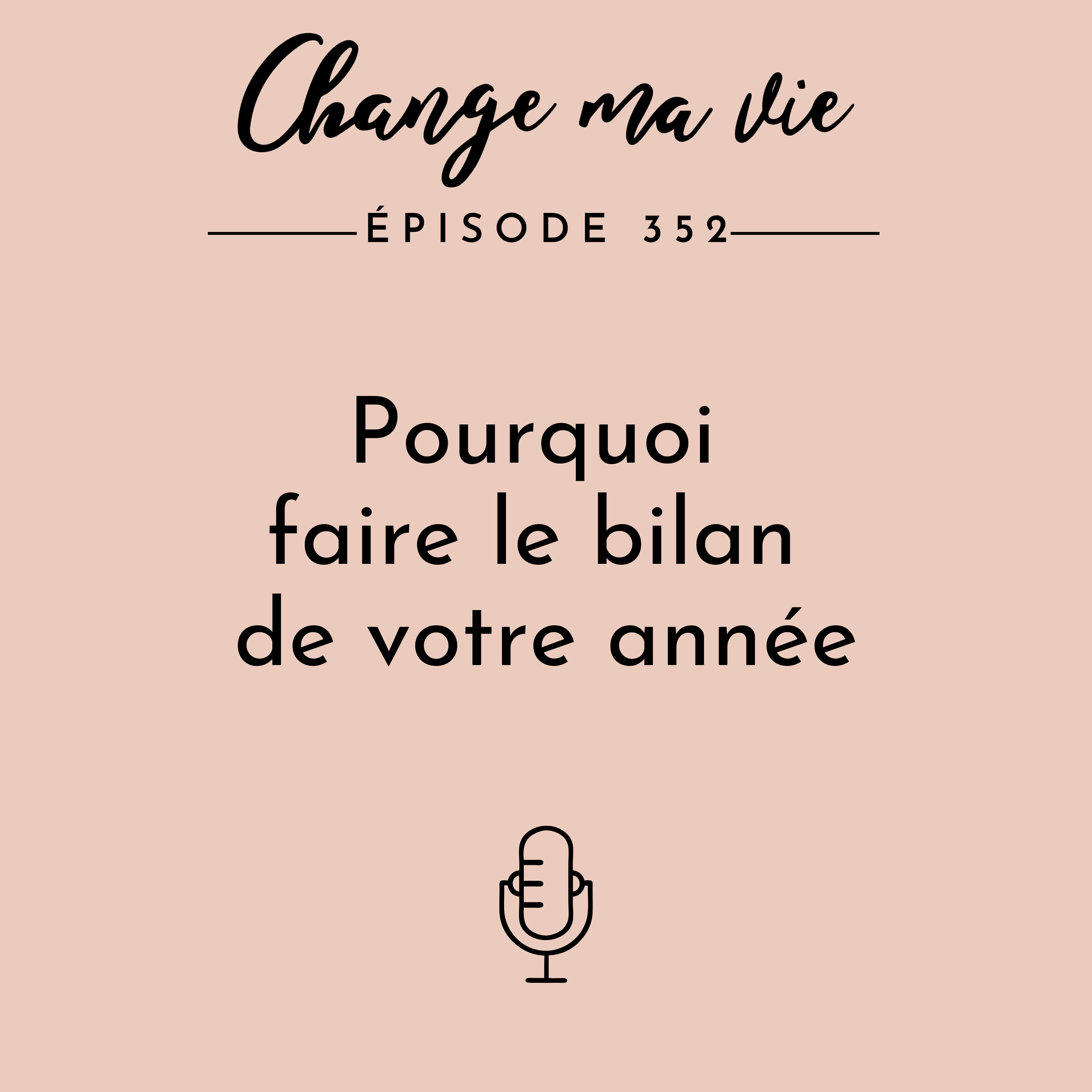 Change ma vie

ÉPISODE 352

Pourquoi faire le bilan de votre année